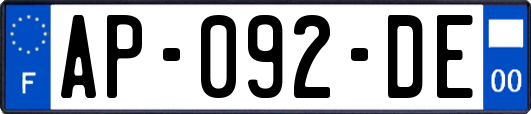 F
AP-092-DE
00